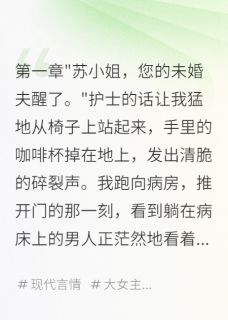 第一章"苏小姐，您的未婚夫醒了。"护士的话让我猛地从椅子上站起来，手里的咖啡杯掉在地上，发出清脆的碎裂声。我跑向病房，推开门的那一刻，看到躺在病床上的男人正茫然地看着...

# 现代言情 # 大女主...